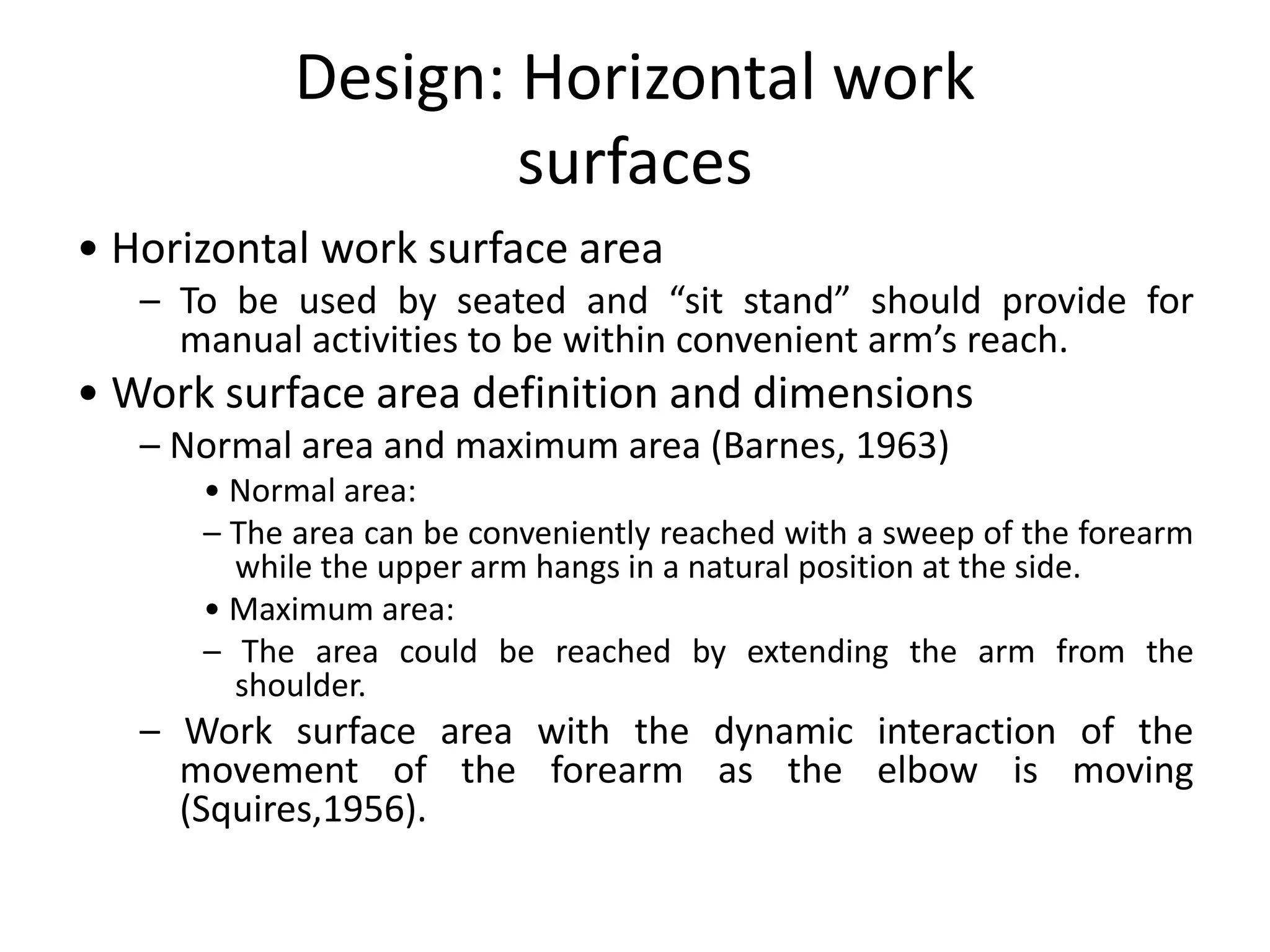 Design: Horizontal work surfaces

• Horizontal work surface area
– To be used by seated and “sit stand” should provide for manual activities to be within convenient arm’s reach.

• Work surface area definition and dimensions
– Normal area and maximum area (Barnes, 1963)
• Normal area:
– The area can be conveniently reached with a sweep of the forearm while the upper arm hangs in a natural position at the side.
• Maximum area:
– The area could be reached by extending the arm from the shoulder.
– Work surface area with the dynamic interaction of the movement of the forearm as the elbow is moving (Squires,1956).